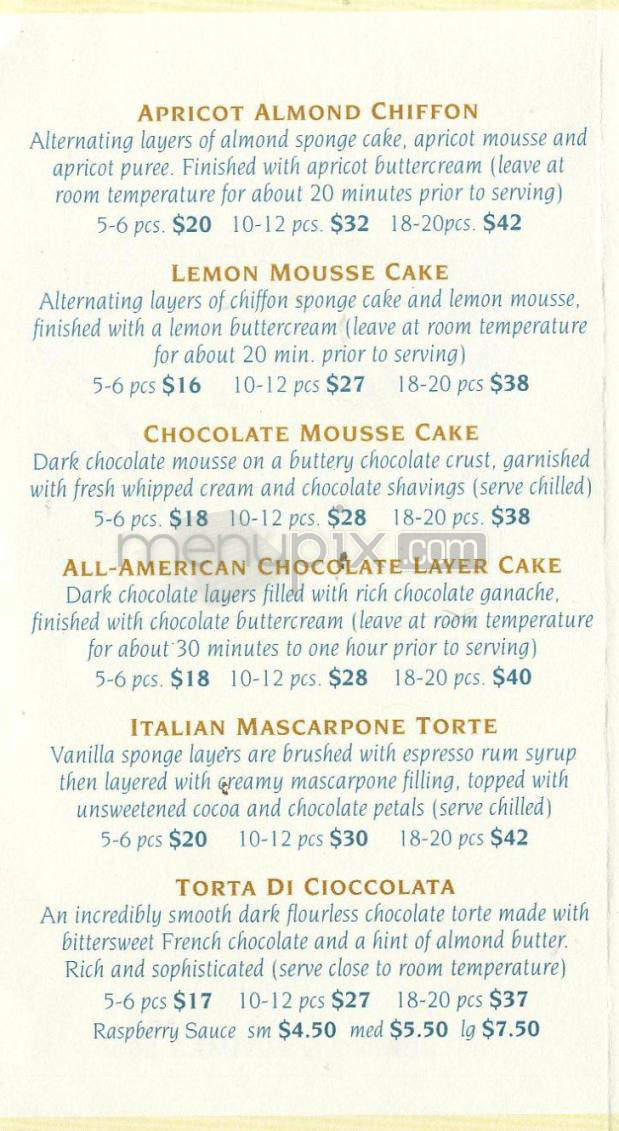 APRICOT ALMOND CHIFFON
Alternating layers of almond sponge cake, apricot mousse and apricot puree. Finished with apricot buttercream (leave at room temperature for about 20 minutes prior to serving)
5-6 pcs. $20 10-12 pcs. $32 18-20pcs. $42

LEMON MOUSSE CAKE
Alternating layers of chiffon sponge cake and lemon mousse, finished with a lemon buttercream (leave at room temperature for about 20 min. prior to serving)
5-6 pcs $16 10-12 pcs $27 18-20 pcs $38

CHOCOLATE MOUSSE CAKE
Dark chocolate mousse on a buttery chocolate crust, garnished with fresh whipped cream and chocolate shavings (serve chilled)
5-6 pcs. $18 10-12 pcs. $28 18-20 pcs. $38

menupix.com

ALL-AMERICAN CHOCOLATE LAYER CAKE
Dark chocolate layers filled with rich chocolate ganache, finished with chocolate buttercream (leave at room temperature for about 30 minutes to one hour prior to serving)
5-6 pcs. $18 10-12 pcs. $28 18-20 pcs. $40

ITALIAN MASCARPONE TORTE
Vanilla sponge layers are brushed with espresso rum syrup then layered with creamy mascarpone filling, topped with unsweetened cocoa and chocolate petals (serve chilled)
5-6 pcs $20 10-12 pcs $30 18-20 pcs $42

TORTA DI CIOCCOLATA
An incredibly smooth dark flourless chocolate torte made with bittersweet French chocolate and a hint of almond butter. Rich and sophisticated (serve close to room temperature)
5-6 pcs $17 10-12 pcs $27 18-20 pcs $37
Raspberry Sauce sm $4.50 med $5.50 lg $7.50